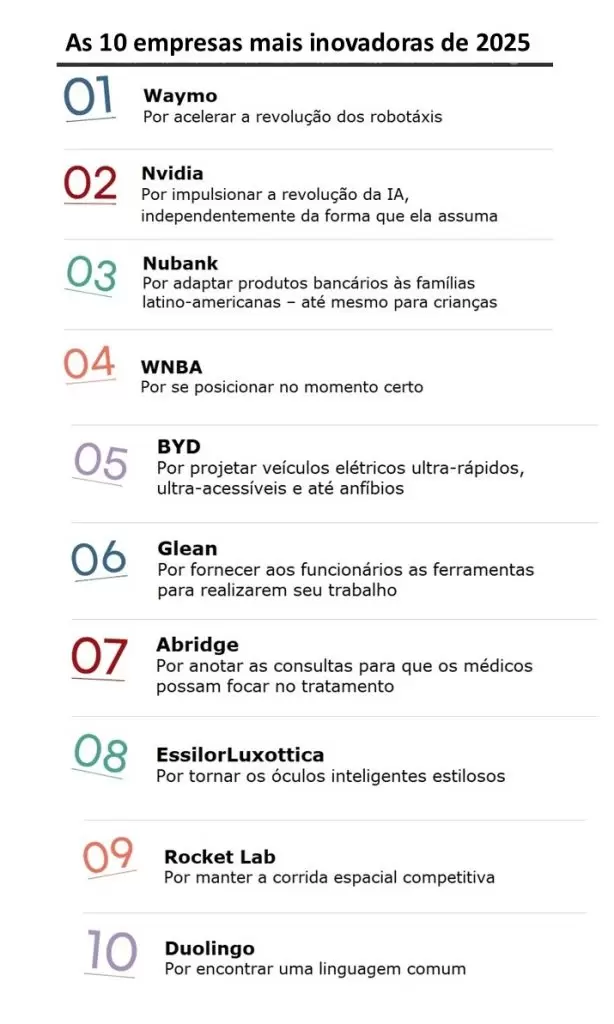 As 10 empresas mais inovadoras de 2025

01
Waymo
Por acelerar a revolução dos robotáxis

02
Nvidia
Por impulsionar a revolução da IA, independentemente da forma que ela assuma

03
Nubank
Por adaptar produtos bancários às famílias latino-americanas – até mesmo para crianças

04
WNBA
Por se posicionar no momento certo

05
BYD
Por projetar veículos elétricos ultra-rápidos, ultra-acessíveis e até anfíbios

06
Glean
Por fornecer aos funcionários as ferramentas para realizarem seu trabalho

07
Abridge
Por anotar as consultas para que os médicos possam focar no tratamento

08
EssilorLuxottica
Por tornar os óculos inteligentes estilosos

09
Rocket Lab
Por manter a corrida espacial competitiva

10
Duolingo
Por encontrar uma linguagem comum